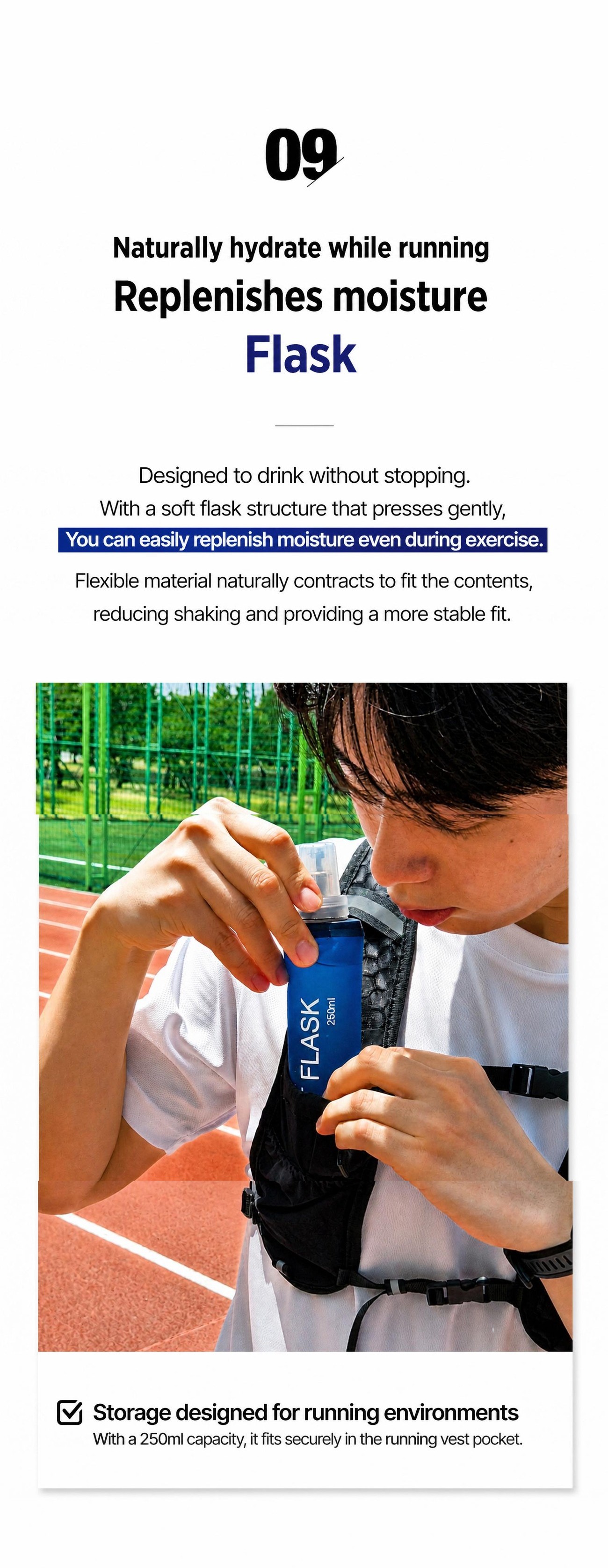 09

Naturally hydrate while running
Replenishes moisture
Flask

Designed to drink without stopping.
With a soft flask structure that presses gently,
You can easily replenish moisture even during exercise.
Flexible material naturally contracts to fit the contents,
reducing shaking and providing a more stable fit.

FLASK 250ml

☑ Storage designed for running environments
With a 250ml capacity, it fits securely in the running vest pocket.